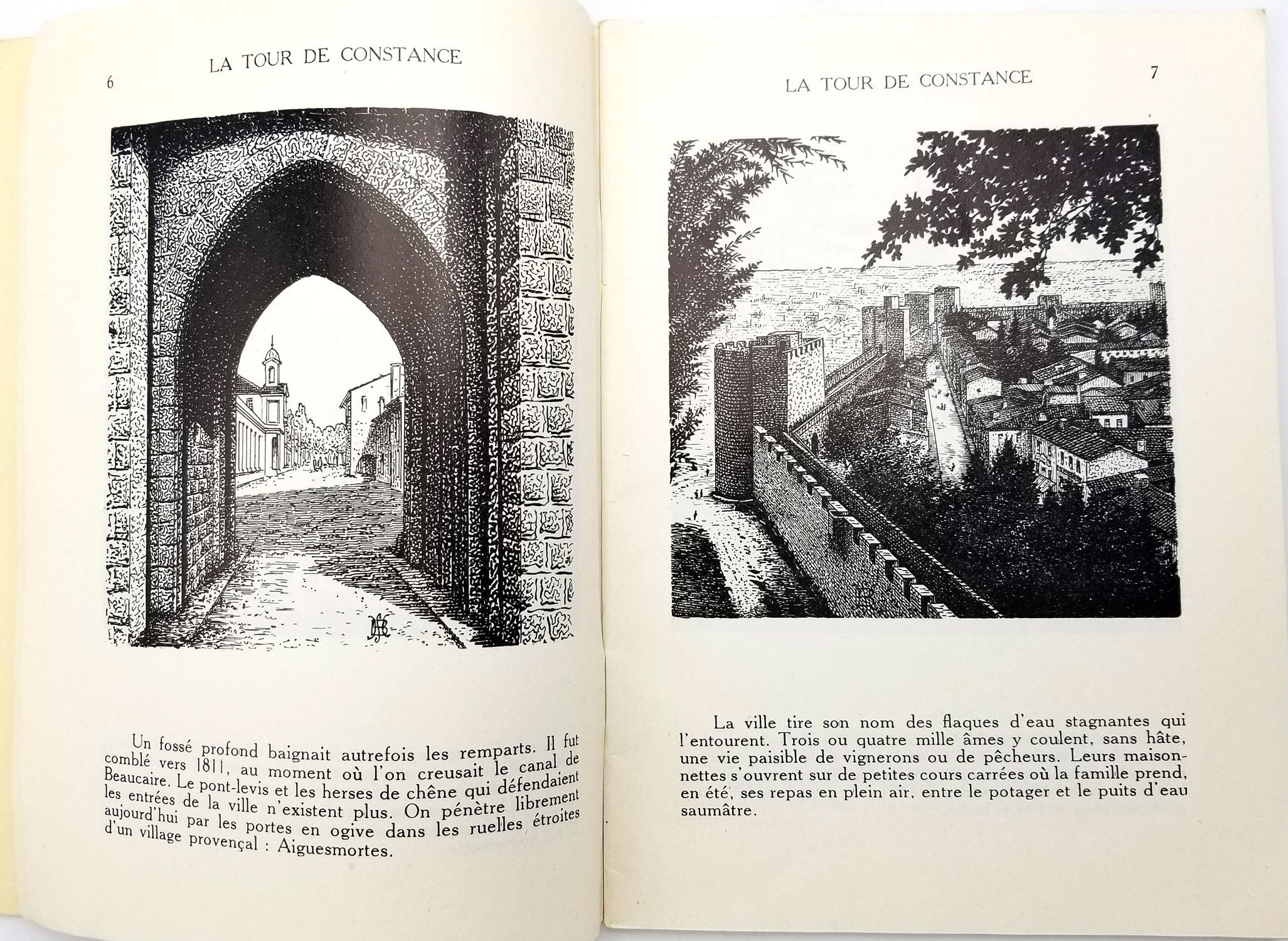 6 LA TOUR DE CONSTANCE

Un fossé profond baignait autrefois les remparts. Il fut comblé vers 1811, au moment où l'on creusait le canal de Beaucaire. Le pont-levis et les herses de chêne qui défendaient les entrées de la ville n'existent plus. On pénètre librement aujourd'hui par les portes en ogive dans les ruelles étroites d'un village provençal : Aiguesmortes.

LA TOUR DE CONSTANCE 7

La ville tire son nom des flaques d'eau stagnantes qui l'entourent. Trois ou quatre mille âmes y coulent, sans hâte, une vie paisible de vignerons ou de pêcheurs. Leurs maisonnettes s'ouvrent sur de petites cours carrées où la famille prend, en été, ses repas en plein air, entre le potager et le puits d'eau saumâtre.